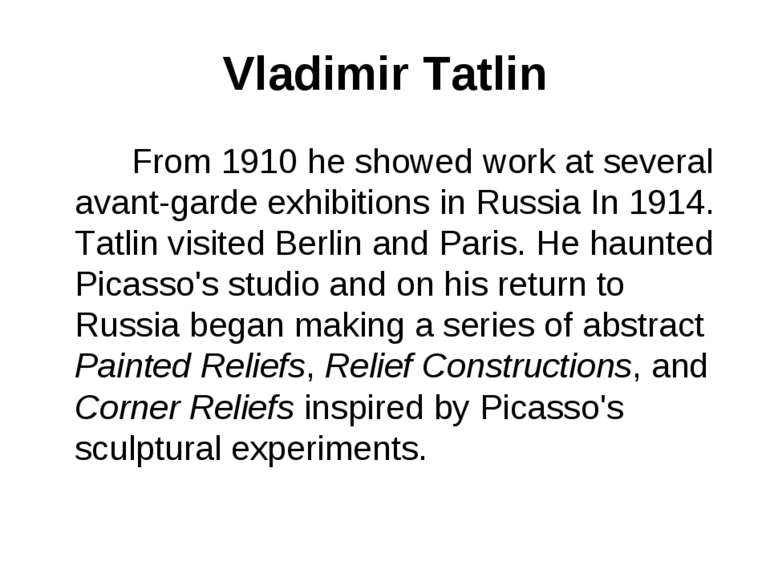 Vladimir Tatlin

From 1910 he showed work at several avant-garde exhibitions in Russia In 1914. Tatlin visited Berlin and Paris. He haunted Picasso's studio and on his return to Russia began making a series of abstract Painted Reliefs, Relief Constructions, and Corner Reliefs inspired by Picasso's sculptural experiments.